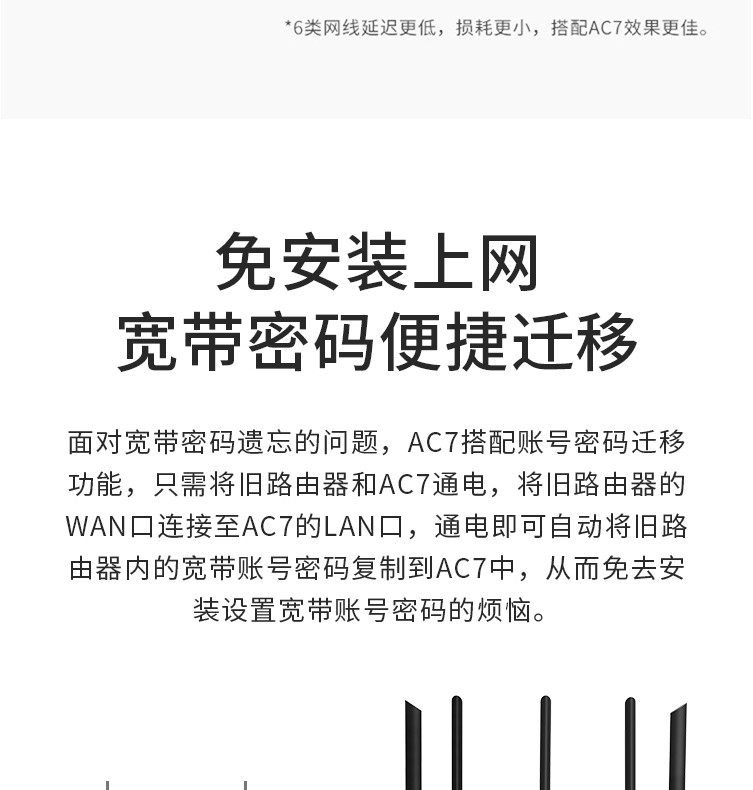 *6类网线延迟更低，损耗更小，搭配AC7效果更佳。

免安装上网
宽带密码便捷迁移

面对宽带密码遗忘的问题，AC7搭配账号密码迁移功能，只需将旧路由器和AC7通电，将旧路由器的WAN口连接至AC7的LAN口，通电即可自动将旧路由器内的宽带账号密码复制到AC7中，从而免去安装设置宽带账号密码的烦恼。